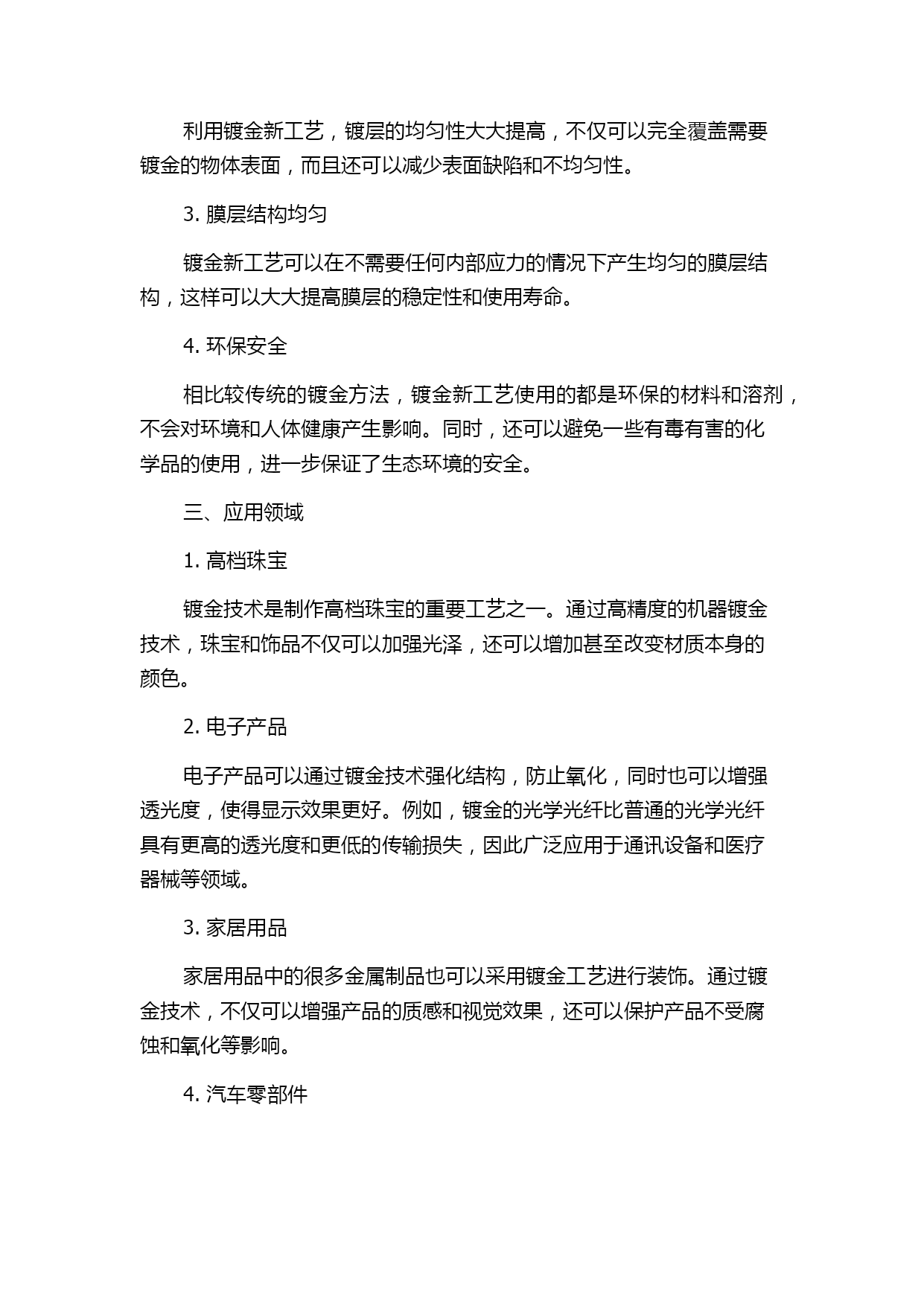 利用镀金新工艺，镀层的均匀性大大提高，不仅可以完全覆盖需要镀金的物体表面，而且还可以减少表面缺陷和不均匀性。

3. 膜层结构均匀

镀金新工艺可以在不需要任何内部应力的情况下产生均匀的膜层结构，这样可以大大提高膜层的稳定性和使用寿命。

4. 环保安全

相比较传统的镀金方法，镀金新工艺使用的都是环保的材料和溶剂，不会对环境和人体健康产生影响。同时，还可以避免一些有毒有害的化学品的使用，进一步保证了生态环境的安全。

三、应用领域

1. 高档珠宝

镀金技术是制作高档珠宝的重要工艺之一。通过高精度的机器镀金技术，珠宝和饰品不仅可以加强光泽，还可以增加甚至改变材质本身的颜色。

2. 电子产品

电子产品可以通过镀金技术强化结构，防止氧化，同时也可以增强透光度，使得显示效果更好。例如，镀金的光学光纤比普通的光学光纤具有更高的透光度和更低的传输损失，因此广泛应用于通讯设备和医疗器械等领域。

3. 家居用品

家居用品中的很多金属制品也可以采用镀金工艺进行装饰。通过镀金技术，不仅可以增强产品的质感和视觉效果，还可以保护产品不受腐蚀和氧化等影响。

4. 汽车零部件